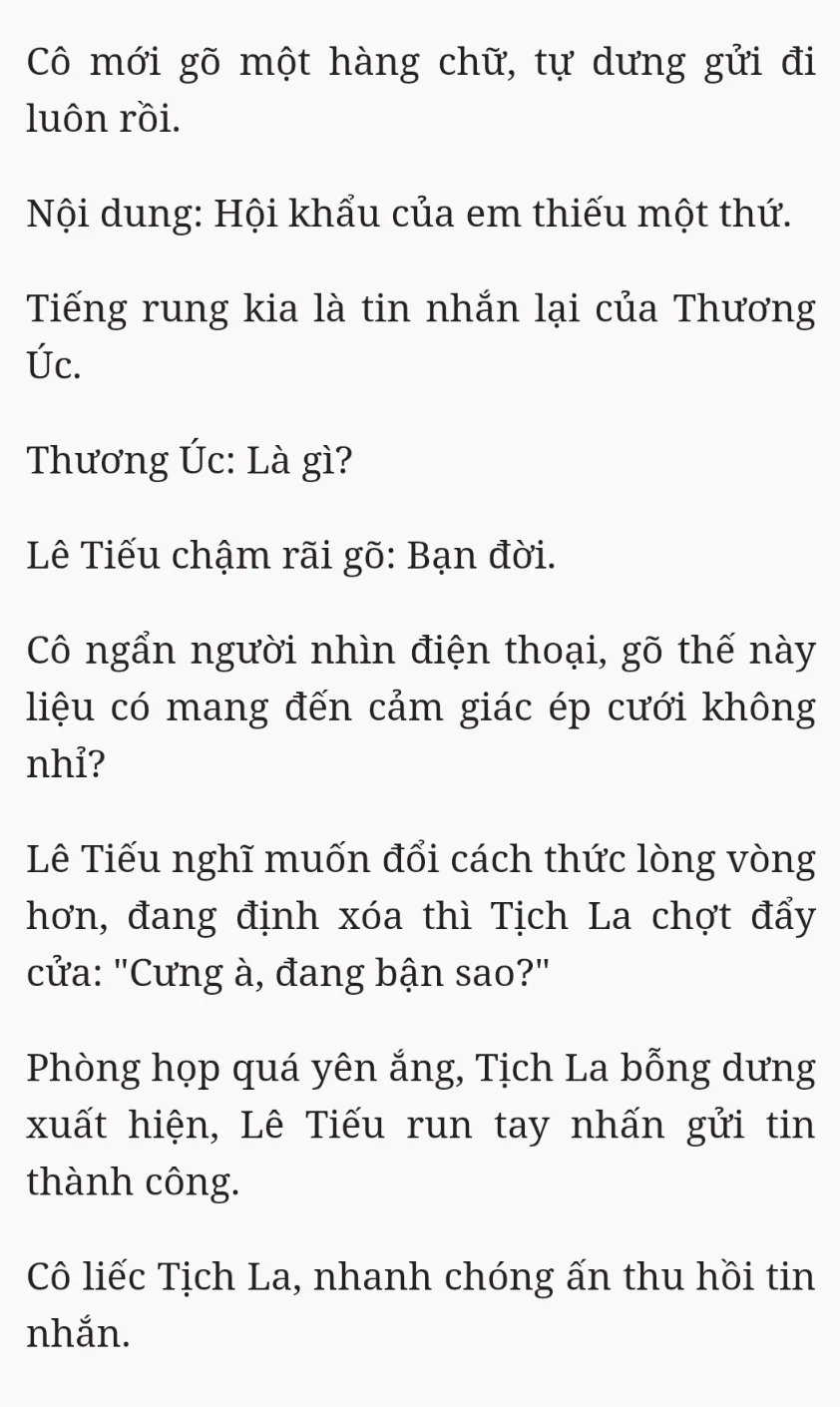 Cô mới gõ một hàng chữ, tự dưng gửi đi luôn rồi.

Nội dung: Hội khẩu của em thiếu một thứ.

Tiếng rung kia là tin nhắn lại của Thương Úc.

Thương Úc: Là gì?

Lê Tiếu chậm rãi gõ: Bạn đời.

Cô ngẩn người nhìn điện thoại, gõ thế này liệu có mang đến cảm giác ép cưới không nhỉ?

Lê Tiếu nghĩ muốn đổi cách thức lòng vòng hơn, đang định xóa thì Tịch La chợt đẩy cửa: "Cưng à, đang bận sao?"

Phòng họp quá yên ắng, Tịch La bỗng dưng xuất hiện, Lê Tiếu run tay nhấn gửi tin thành công.

Cô liếc Tịch La, nhanh chóng ấn thu hồi tin nhắn.